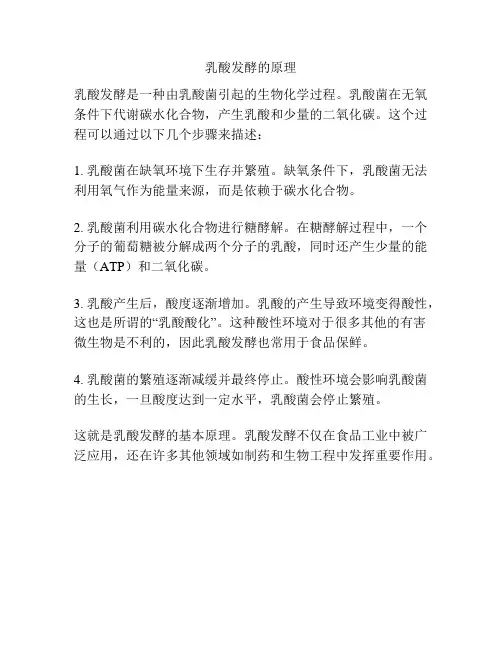 乳酸发酵的原理

乳酸发酵是一种由乳酸菌引起的生物化学过程。乳酸菌在无氧条件下代谢碳水化合物，产生乳酸和少量的二氧化碳。这个过程可以通过以下几个步骤来描述：

1. 乳酸菌在缺氧环境下生存并繁殖。缺氧条件下，乳酸菌无法利用氧气作为能量来源，而是依赖于碳水化合物。

2. 乳酸菌利用碳水化合物进行糖酵解。在糖酵解过程中，一个分子的葡萄糖被分解成两个分子的乳酸，同时还产生少量的能量（ATP）和二氧化碳。

3. 乳酸产生后，酸度逐渐增加。乳酸的产生导致环境变得酸性，这也是所谓的“乳酸酸化”。这种酸性环境对于很多其他的有害微生物是不利的，因此乳酸发酵也常用于食品保鲜。

4. 乳酸菌的繁殖逐渐减缓并最终停止。酸性环境会影响乳酸菌的生长，一旦酸度达到一定水平，乳酸菌会停止繁殖。

这就是乳酸发酵的基本原理。乳酸发酵不仅在食品工业中被广泛应用，还在许多其他领域如制药和生物工程中发挥重要作用。